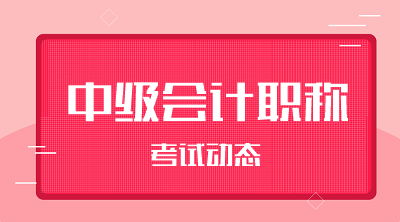 中级会计职称

考试动态